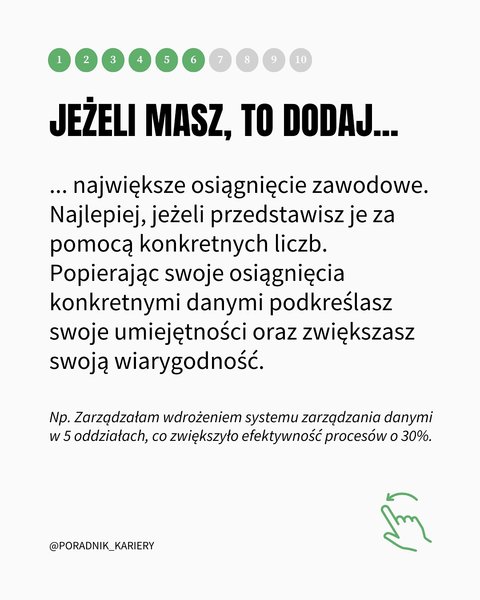 1 2 3 4 5 6 7 8 9 10

JEŻELI MASZ, TO DODAJ...

... największe osiągnięcie zawodowe. Najlepiej, jeżeli przedstawisz je za pomocą konkretnych liczb. Popierając swoje osiągnięcia konkretnymi danymi podkreślasz swoje umiejętności oraz zwiększasz swoją wiarygodność.

Np. Zarządzałam wdrożeniem systemu zarządzania danymi w 5 oddziałach, co zwiększyło efektywność procesów o 30%.

@PORADNIK_KARIERY